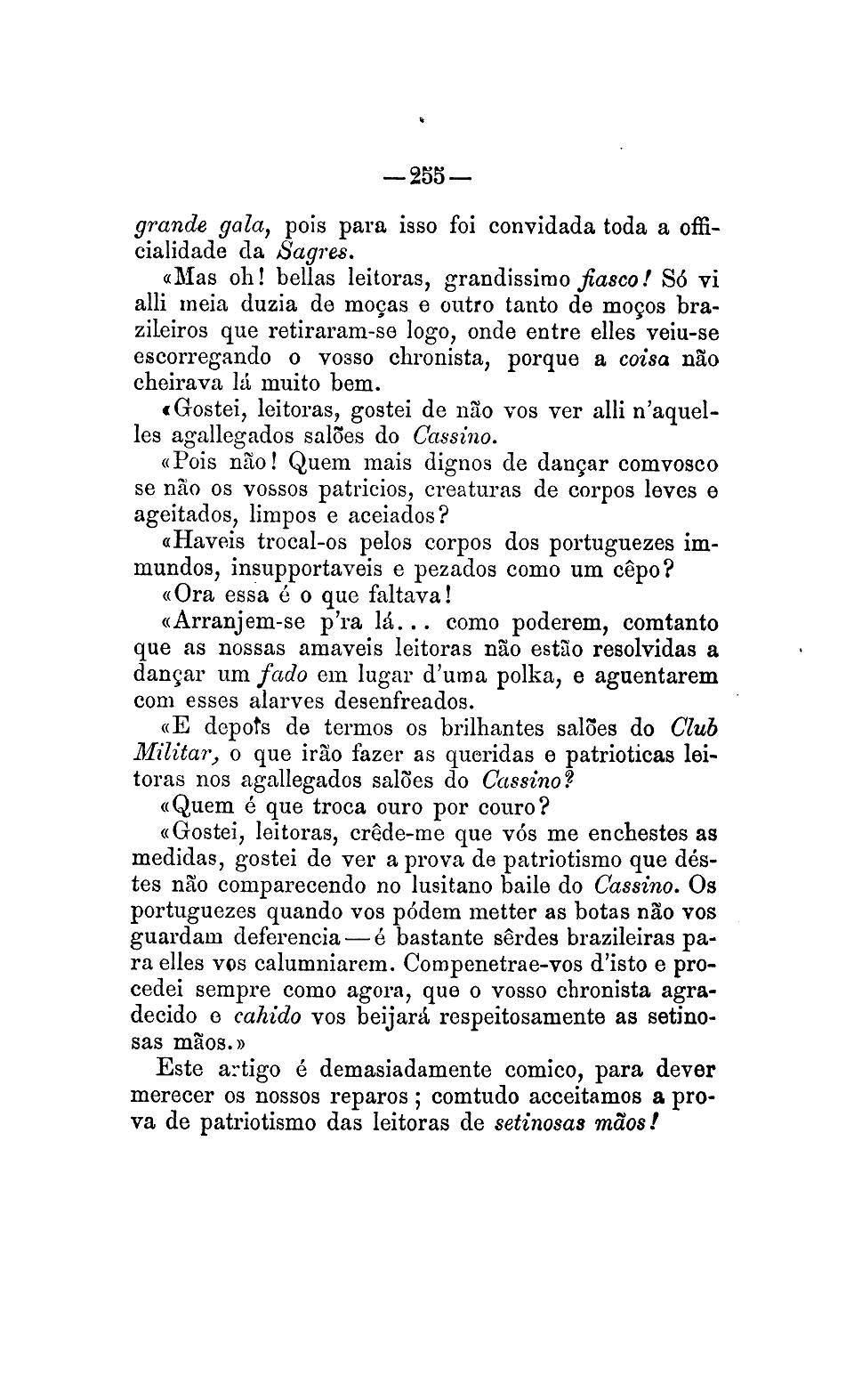 —255—

grande gala, pois para isso foi convidada toda a officialidade da Sagres.

«Mas oh! bellas leitoras, grandissimo fiasco! Só vi alli meia duzia de moças e outro tanto de moços brazileiros que retiraram-se logo, onde entre elles veiu-se escorregando o vosso chronista, porque a coisa não cheirava lá muito bem.

«Gostei, leitoras, gostei de não vos ver alli n'aquelles agallegados salões do Cassino.

«Pois não! Quem mais dignos de dançar comvosco se não os vossos patricios, creaturas de corpos leves e ageitados, limpos e aceiados?

«Haveis trocal-os pelos corpos dos portuguezes immundos, insupportaveis e pezados como um cêpo?

«Ora essa é o que faltava!

«Arranjem-se p'ra lá... como poderem, comtanto que as nossas amaveis leitoras não estão resolvidas a dançar um fado em lugar d'uma polka, e aguentarem com esses alarves desenfreados.

«E depois de termos os brilhantes salões do Club Militar, o que irão fazer as queridas e patrioticas leitoras nos agallegados salões do Cassino?

«Quem é que troca ouro por couro?

«Gostei, leitoras, crêde-me que vós me enchestes as medidas, gostei de ver a prova de patriotismo que déstes não comparecendo no lusitano baile do Cassino. Os portuguezes quando vos pódem metter as botas não vos guardam deferencia—é bastante sêrdes brazileiras para elles vos calumniarem. Compenetrae-vos d'isto e procedei sempre como agora, que o vosso chronista agradecido e cahido vos beijará respeitosamente as setinosas mãos.»

Este artigo é demasiadamente comico, para dever merecer os nossos reparos; comtudo acceitamos a prova de patriotismo das leitoras de setinosas mãos!